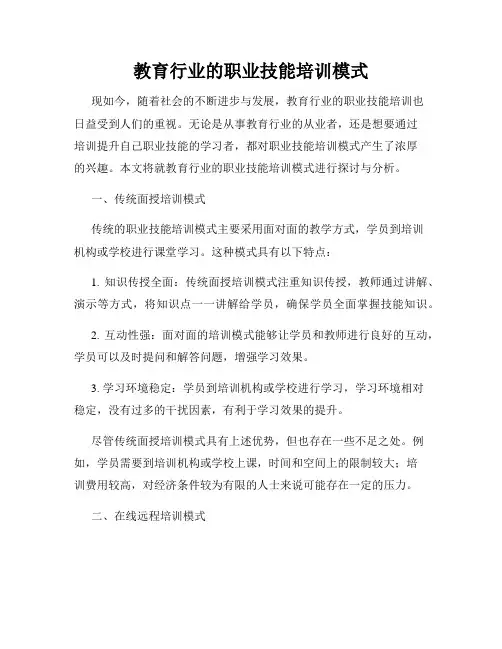 教育行业的职业技能培训模式

现如今，随着社会的不断进步与发展，教育行业的职业技能培训也日益受到人们的重视。无论是从事教育行业的从业者，还是想要通过培训提升自己职业技能的学习者，都对职业技能培训模式产生了浓厚的兴趣。本文将就教育行业的职业技能培训模式进行探讨与分析。

一、传统面授培训模式

传统的职业技能培训模式主要采用面对面的教学方式，学员到培训机构或学校进行课堂学习。这种模式具有以下特点：

1. 知识传授全面：传统面授培训模式注重知识传授，教师通过讲解、演示等方式，将知识点一一讲解给学员，确保学员全面掌握技能知识。

2. 互动性强：面对面的培训模式能够让学员和教师进行良好的互动，学员可以及时提问和解答问题，增强学习效果。

3. 学习环境稳定：学员到培训机构或学校进行学习，学习环境相对稳定，没有过多的干扰因素，有利于学习效果的提升。

尽管传统面授培训模式具有上述优势，但也存在一些不足之处。例如，学员需要到培训机构或学校上课，时间和空间上的限制较大；培训费用较高，对经济条件较为有限的人士来说可能存在一定的压力。

二、在线远程培训模式